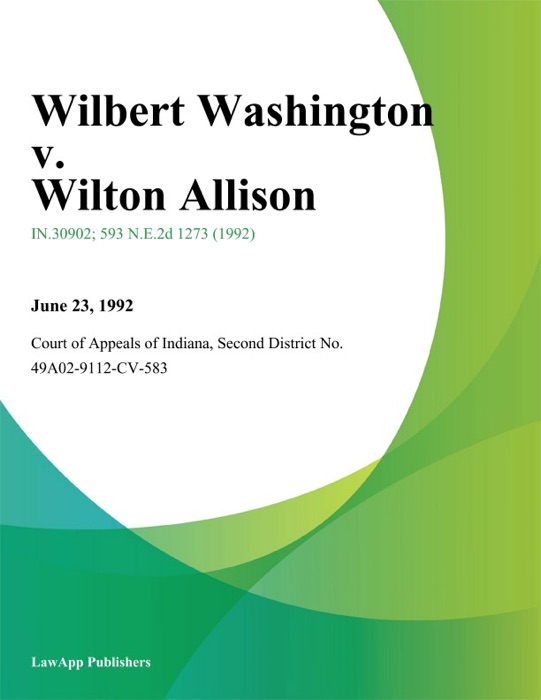 Wilbert Washington v. Wilton Allison

IN.30902; 593 N.E.2d 1273 (1992)

June 23, 1992

Court of Appeals of Indiana, Second District No. 49A02-9112-CV-583

LawApp Publishers